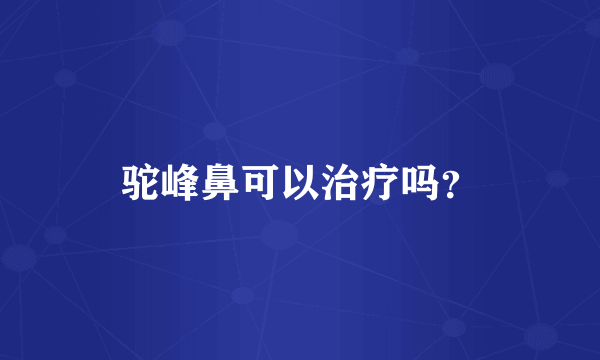 驼峰鼻可以治疗吗?